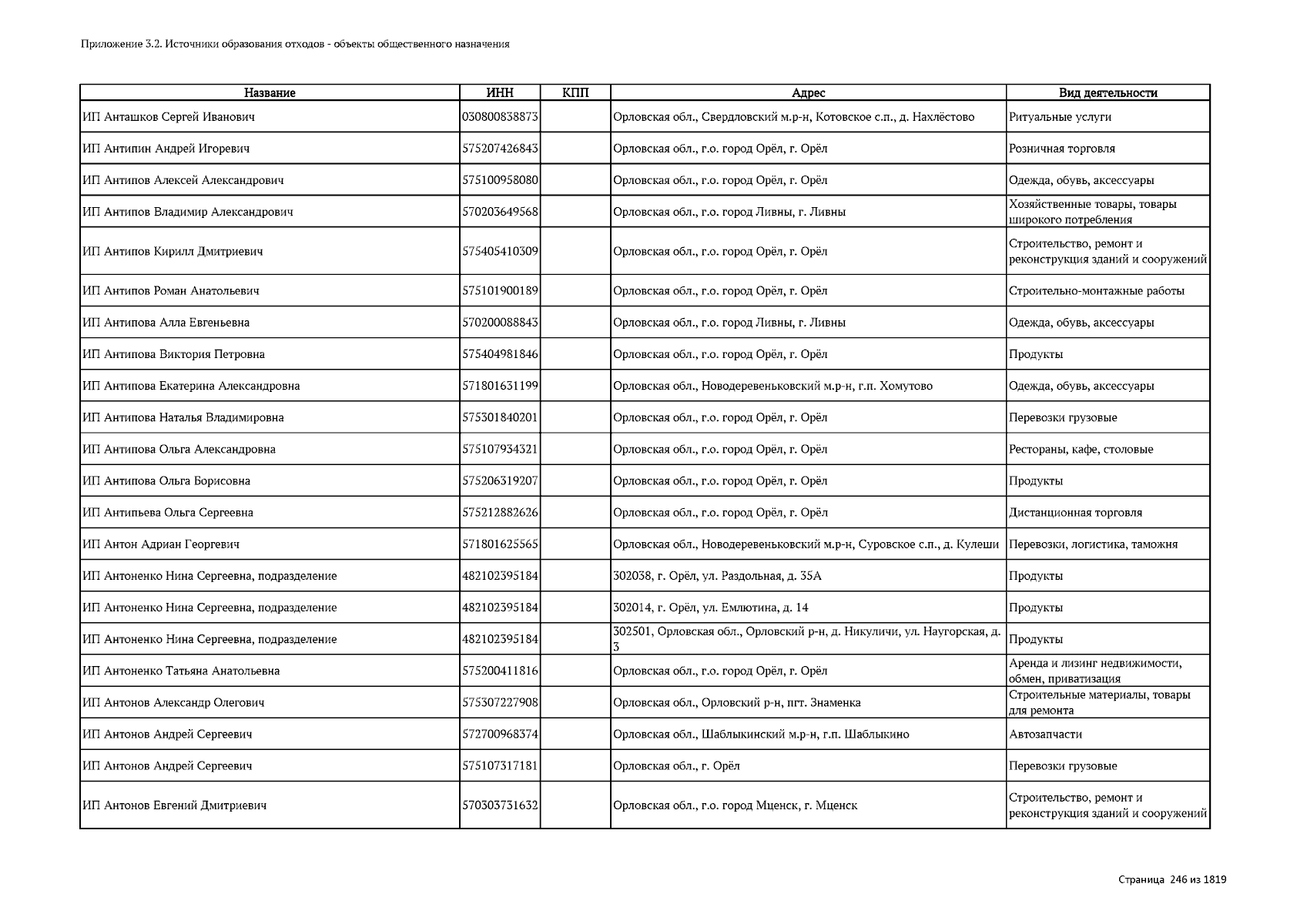 Приложение 3.2. Источники образования отходов - объекты общественного назначения

| Название | ИНН | КПП | Адрес | Вид деятельности |
|---|---|---|---|---|
| ИП Анташков Сергей Иванович | 030800838873 | | Орловская обл., Свердловский м.р-н, Котовское с.п., д. Нахлёстово | Ритуальные услуги |
| ИП Антипин Андрей Игоревич | 575207426843 | | Орловская обл., г.о. город Орёл, г. Орёл | Розничная торговля |
| ИП Антипов Алексей Александрович | 575100958080 | | Орловская обл., г.о. город Орёл, г. Орёл | Одежда, обувь, аксессуары |
| ИП Антипов Владимир Александрович | 570203649568 | | Орловская обл., г.о. город Ливны, г. Ливны | Хозяйственные товары, товары широкого потребления |
| ИП Антипов Кирилл Дмитриевич | 575405410309 | | Орловская обл., г.о. город Орёл, г. Орёл | Строительство, ремонт и реконструкция зданий и сооружений |
| ИП Антипов Роман Анатольевич | 575101900189 | | Орловская обл., г.о. город Орёл, г. Орёл | Строительно-монтажные работы |
| ИП Антипова Алла Евгеньевна | 570200088843 | | Орловская обл., г.о. город Ливны, г. Ливны | Одежда, обувь, аксессуары |
| ИП Антипова Виктория Петровна | 575404981846 | | Орловская обл., г.о. город Орёл, г. Орёл | Продукты |
| ИП Антипова Екатерина Александровна | 571801631199 | | Орловская обл., Новодеревеньковский м.р-н, г.п. Хомутово | Одежда, обувь, аксессуары |
| ИП Антипова Наталья Владимировна | 575301840201 | | Орловская обл., г.о. город Орёл, г. Орёл | Перевозки грузовые |
| ИП Антипова Ольга Александровна | 575107934321 | | Орловская обл., г.о. город Орёл, г. Орёл | Рестораны, кафе, столовые |
| ИП Антипова Ольга Борисовна | 575206319207 | | Орловская обл., г.о. город Орёл, г. Орёл | Продукты |
| ИП Антипьева Ольга Сергеевна | 575212882626 | | Орловская обл., г.о. город Орёл, г. Орёл | Дистанционная торговля |
| ИП Антон Адриан Георгевич | 571801625565 | | Орловская обл., Новодеревеньковский м.р-н, Суровское с.п., д. Кулеши | Перевозки, логистика, таможня |
| ИП Антоненко Нина Сергеевна, подразделение | 482102395184 | | 302038, г. Орёл, ул. Раздольная, д. 35А | Продукты |
| ИП Антоненко Нина Сергеевна, подразделение | 482102395184 | | 302014, г. Орёл, ул. Емлютина, д. 14 | Продукты |
| ИП Антоненко Нина Сергеевна, подразделение | 482102395184 | | 302501, Орловская обл., Орловский р-н, д. Никуличи, ул. Наугорская, д. 3 | Продукты |
| ИП Антоненко Татьяна Анатольевна | 575200411816 | | Орловская обл., г.о. город Орёл, г. Орёл | Аренда и лизинг недвижимости, обмен, приватизация |
| ИП Антонов Александр Олегович | 575307227908 | | Орловская обл., Орловский р-н, пгт. Знаменка | Строительные материалы, товары для ремонта |
| ИП Антонов Андрей Сергеевич | 572700968374 | | Орловская обл., Шаблыкинский м.р-н, г.п. Шаблыкино | Автозапчасти |
| ИП Антонов Андрей Сергеевич | 575107317181 | | Орловская обл., г. Орёл | Перевозки грузовые |
| ИП Антонов Евгений Дмитриевич | 570303731632 | | Орловская обл., г.о. город Мценск, г. Мценск | Строительство, ремонт и реконструкция зданий и сооружений |

Страница 246 из 1819